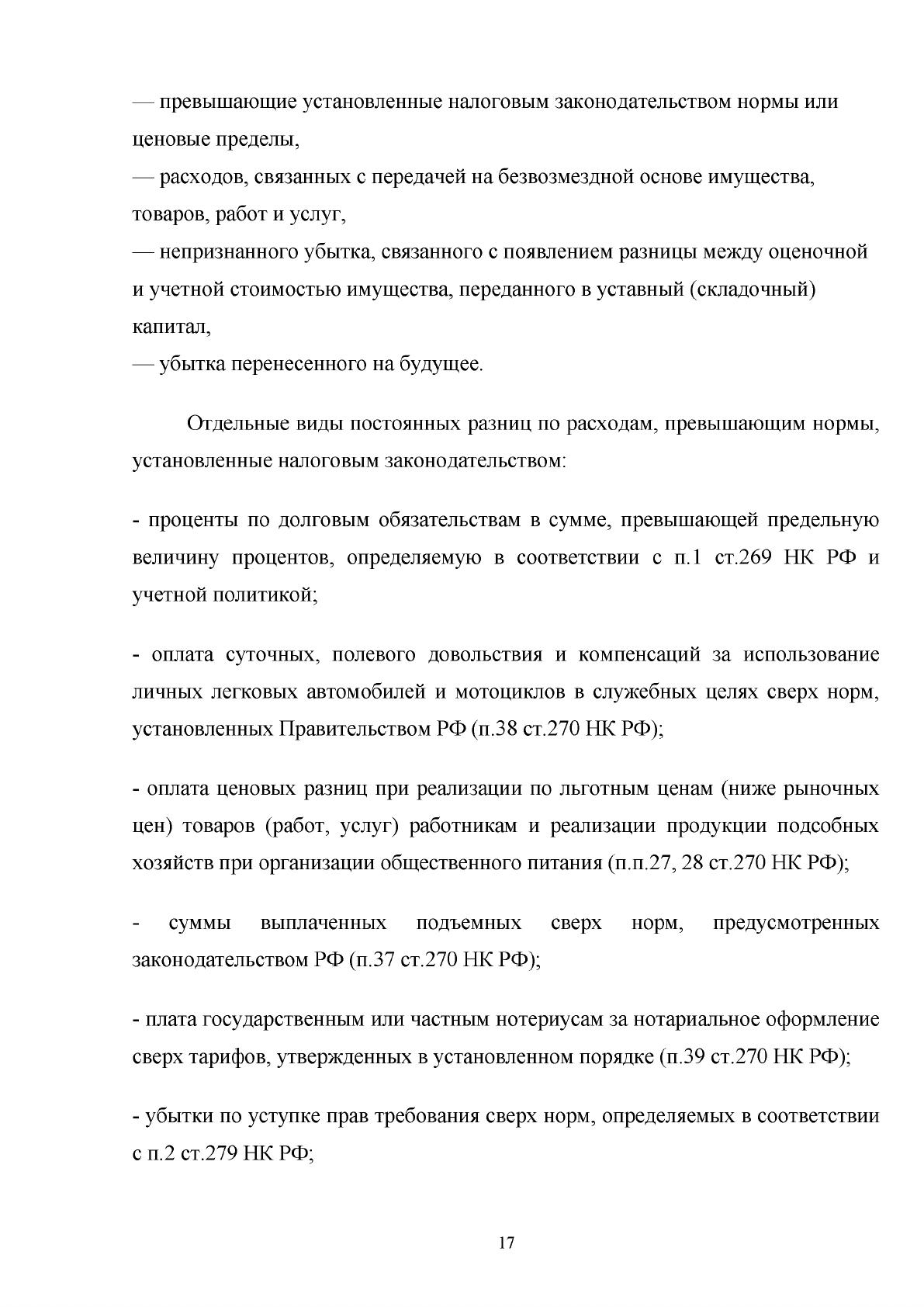 — превышающие установленные налоговым законодательством нормы или ценовые пределы,

— расходов, связанных с передачей на безвозмездной основе имущества, товаров, работ и услуг,

— непризнанного убытка, связанного с появлением разницы между оценочной и учетной стоимостью имущества, переданного в уставный (складочный) капитал,

— убытка перенесенного на будущее.

Отдельные виды постоянных разниц по расходам, превышающим нормы, установленные налоговым законодательством:

- проценты по долговым обязательствам в сумме, превышающей предельную величину процентов, определяемую в соответствии с п.1 ст.269 НК РФ и учетной политикой;

- оплата суточных, полевого довольствия и компенсаций за использование личных легковых автомобилей и мотоциклов в служебных целях сверх норм, установленных Правительством РФ (п.38 ст.270 НК РФ);

- оплата ценовых разниц при реализации по льготным ценам (ниже рыночных цен) товаров (работ, услуг) работникам и реализации продукции подсобных хозяйств при организации общественного питания (п.п.27, 28 ст.270 НК РФ);

- суммы выплаченных подъемных сверх норм, предусмотренных законодательством РФ (п.37 ст.270 НК РФ);

- плата государственным или частным нотериусам за нотариальное оформление сверх тарифов, утвержденных в установленном порядке (п.39 ст.270 НК РФ);

- убытки по уступке прав требования сверх норм, определяемых в соответствии с п.2 ст.279 НК РФ;

17